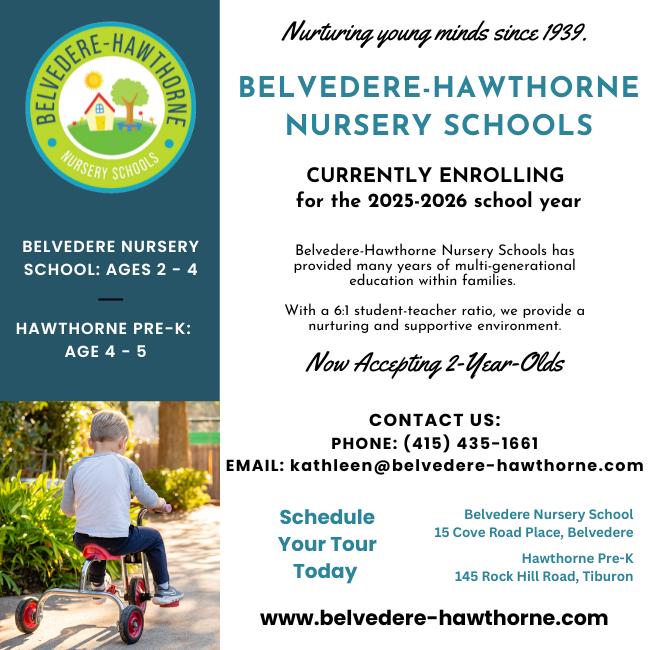 BELVEDERE-HAWTHORNE
NURSERY SCHOOLS

BELVEDERE NURSERY SCHOOL: AGES 2 - 4

HAWTHORNE PRE-K: AGE 4 - 5

Nurturing young minds since 1939.

BELVEDERE-HAWTHORNE NURSERY SCHOOLS

CURRENTLY ENROLLING
for the 2025-2026 school year

Belvedere-Hawthorne Nursery Schools has provided many years of multi-generational education within families.

With a 6:1 student-teacher ratio, we provide a nurturing and supportive environment.

Now Accepting 2-Year-Olds

CONTACT US:
PHONE: (415) 435-1661
EMAIL: kathleen@belvedere-hawthorne.com

Schedule Your Tour Today

Belvedere Nursery School
15 Cove Road Place, Belvedere

Hawthorne Pre-K
145 Rock Hill Road, Tiburon

www.belvedere-hawthorne.com